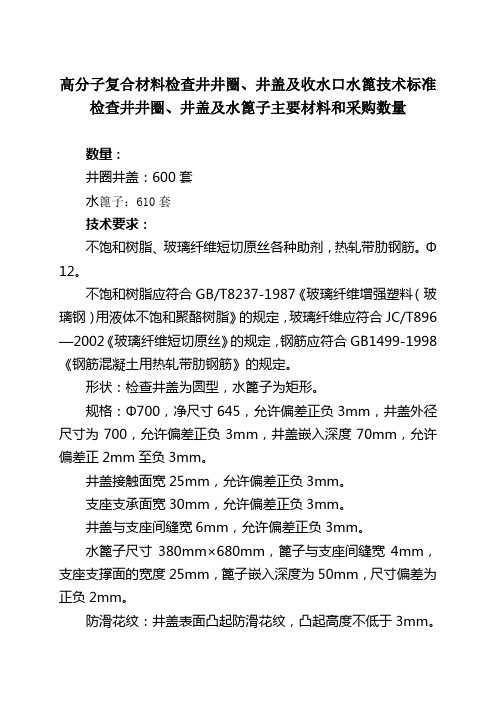 高分子复合材料检查井井圈、井盖及收水口水篦技术标准
检查井井圈、井盖及水篦子主要材料和采购数量

数量：
井圈井盖：600 套
水篦子：610 套
技术要求：
不饱和树脂、玻璃纤维短切原丝各种助剂，热轧带肋钢筋。Φ12。

不饱和树脂应符合 GB/T8237-1987《玻璃纤维增强塑料（玻璃钢）用液体不饱和聚酯树脂》的规定，玻璃纤维应符合 JC/T896—2002《玻璃纤维短切原丝》的规定，钢筋应符合 GB1499-1998《钢筋混凝土用热轧带肋钢筋》的规定。

形状：检查井盖为圆型，水篦子为矩形。

规格：Φ700，净尺寸 645，允许偏差正负 3mm，井盖外径尺寸为 700，允许偏差正负 3mm，井盖嵌入深度 70mm，允许偏差正 2mm 至负 3mm。

井盖接触面宽 25mm，允许偏差正负 3mm。

支座支承面宽 30mm，允许偏差正负 3mm。

井盖与支座间缝宽 6mm，允许偏差正负 3mm。

水篦子尺寸 380mm×680mm，篦子与支座间缝宽 4mm，支座支撑面的宽度 25mm，篦子嵌入深度为 50mm，尺寸偏差为正负 2mm。

防滑花纹：井盖表面凸起防滑花纹，凸起高度不低于 3mm。